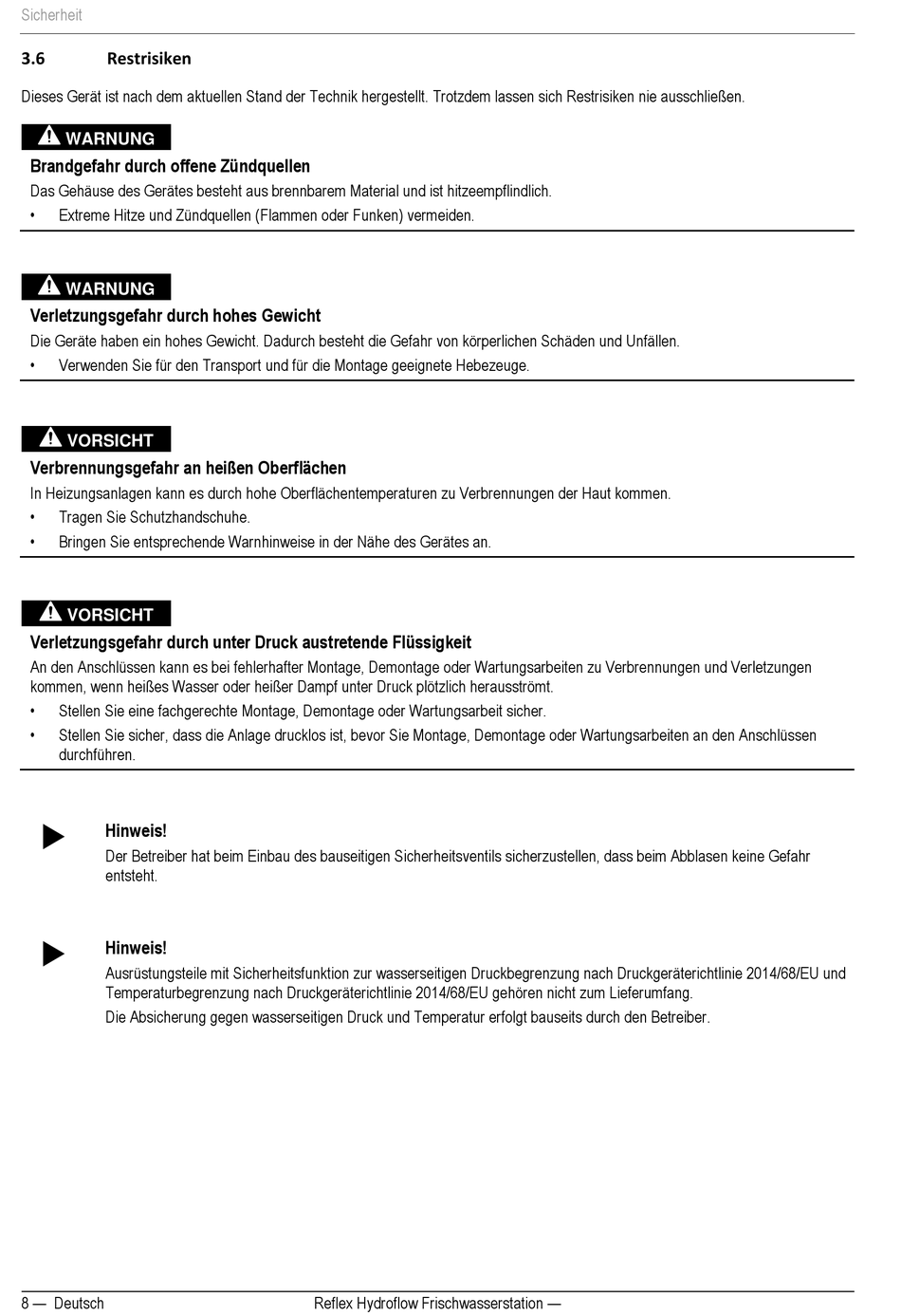 Sicherheit

3.6 Restrisiken

Dieses Gerät ist nach dem aktuellen Stand der Technik hergestellt. Trotzdem lassen sich Restrisiken nie ausschließen.

WARNUNG

Brandgefahr durch offene Zündquellen

Das Gehäuse des Gerätes besteht aus brennbarem Material und ist hitzeempfindlich.

• Extreme Hitze und Zündquellen (Flammen oder Funken) vermeiden.

WARNUNG

Verletzungsgefahr durch hohes Gewicht

Die Geräte haben ein hohes Gewicht. Dadurch besteht die Gefahr von körperlichen Schäden und Unfällen.

• Verwenden Sie für den Transport und für die Montage geeignete Hebezeuge.

VORSICHT

Verbrennungsgefahr an heißen Oberflächen

In Heizungsanlagen kann es durch hohe Oberflächentemperaturen zu Verbrennungen der Haut kommen.

• Tragen Sie Schutzhandschuhe.

• Bringen Sie entsprechende Warnhinweise in der Nähe des Gerätes an.

VORSICHT

Verletzungsgefahr durch unter Druck austretende Flüssigkeit

An den Anschlüssen kann es bei fehlerhafter Montage, Demontage oder Wartungsarbeiten zu Verbrennungen und Verletzungen kommen, wenn heißes Wasser oder heißer Dampf unter Druck plötzlich herausströmt.

• Stellen Sie eine fachgerechte Montage, Demontage oder Wartungsarbeit sicher.

• Stellen Sie sicher, dass die Anlage drucklos ist, bevor Sie Montage, Demontage oder Wartungsarbeiten an den Anschlüssen durchführen.

Hinweis!

Der Betreiber hat beim Einbau des bauseitigen Sicherheitsventils sicherzustellen, dass beim Abblasen keine Gefahr entsteht.

Hinweis!

Ausrüstungsteile mit Sicherheitsfunktion zur wasserseitigen Druckbegrenzung nach Druckgeräterichtlinie 2014/68/EU und Temperaturbegrenzung nach Druckgeräterichtlinie 2014/68/EU gehören nicht zum Lieferumfang.

Die Absicherung gegen wasserseitigen Druck und Temperatur erfolgt bauseits durch den Betreiber.

8 — Deutsch Reflex Hydroflow Frischwasserstation —